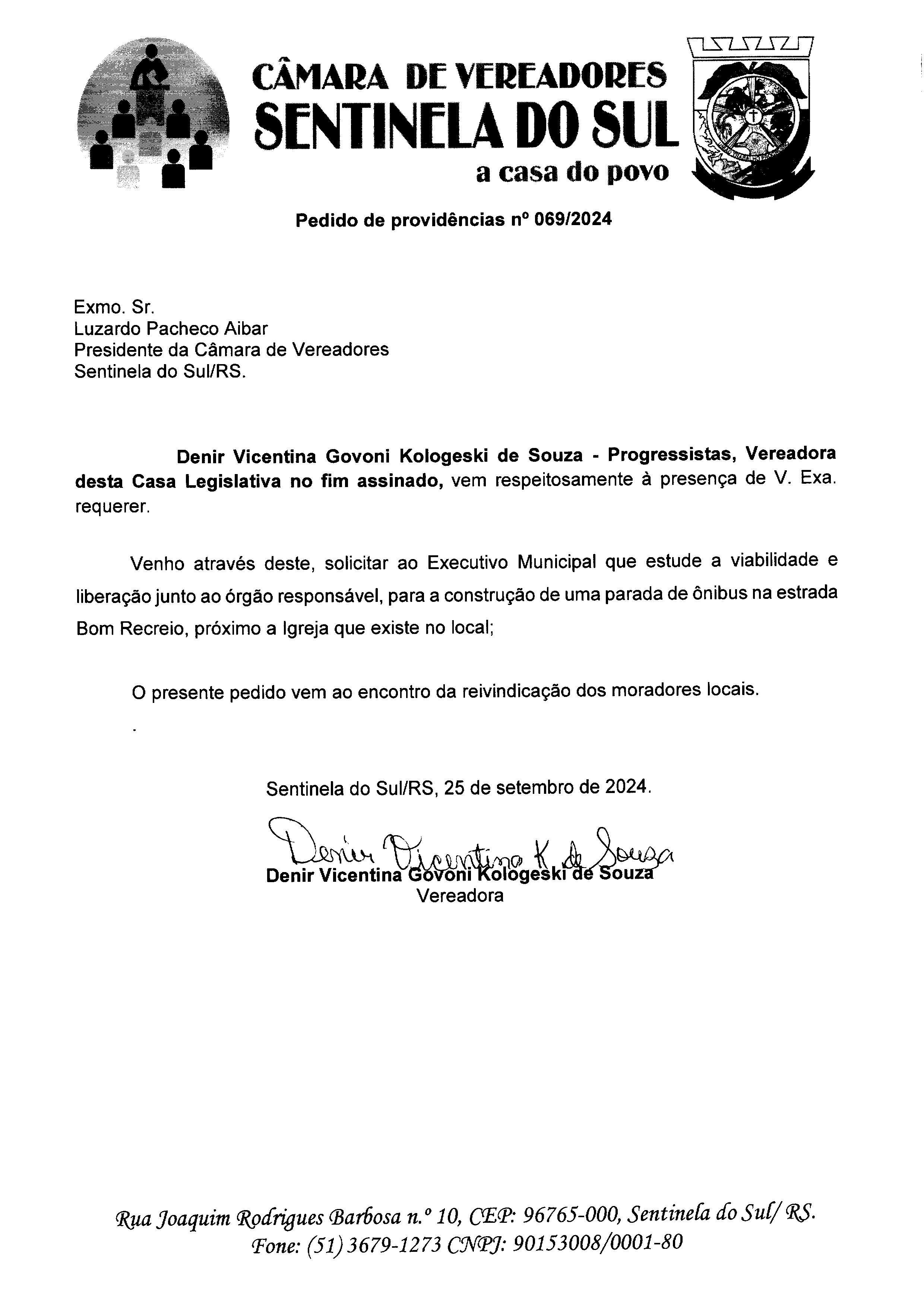 CÂMARA DE VEREADORES
SENTINELA DO SUL
a casa do povo

Pedido de providências nº 069/2024

Exmo. Sr.
Luzardo Pacheco Aibar
Presidente da Câmara de Vereadores
Sentinela do Sul/RS.

Denir Vicentina Govoni Kologeski de Souza - Progressistas, Vereadora desta Casa Legislativa no fim assinado, vem respeitosamente à presença de V. Exa. requerer.

Venho através deste, solicitar ao Executivo Municipal que estude a viabilidade e liberação junto ao órgão responsável, para a construção de uma parada de ônibus na estrada Bom Recreio, próximo a Igreja que existe no local;

O presente pedido vem ao encontro da reivindicação dos moradores locais.

.

Sentinela do Sul/RS, 25 de setembro de 2024.

Denir Vicentina K. de Souza
Denir Vicentina Govoni Kologeski de Souza
Vereadora

Rua Joaquim Rodrigues Barbosa n.º 10, CEP: 96765-000, Sentinela do Sul/ RS.
Fone: (51) 3679-1273 CNPJ: 90153008/0001-80